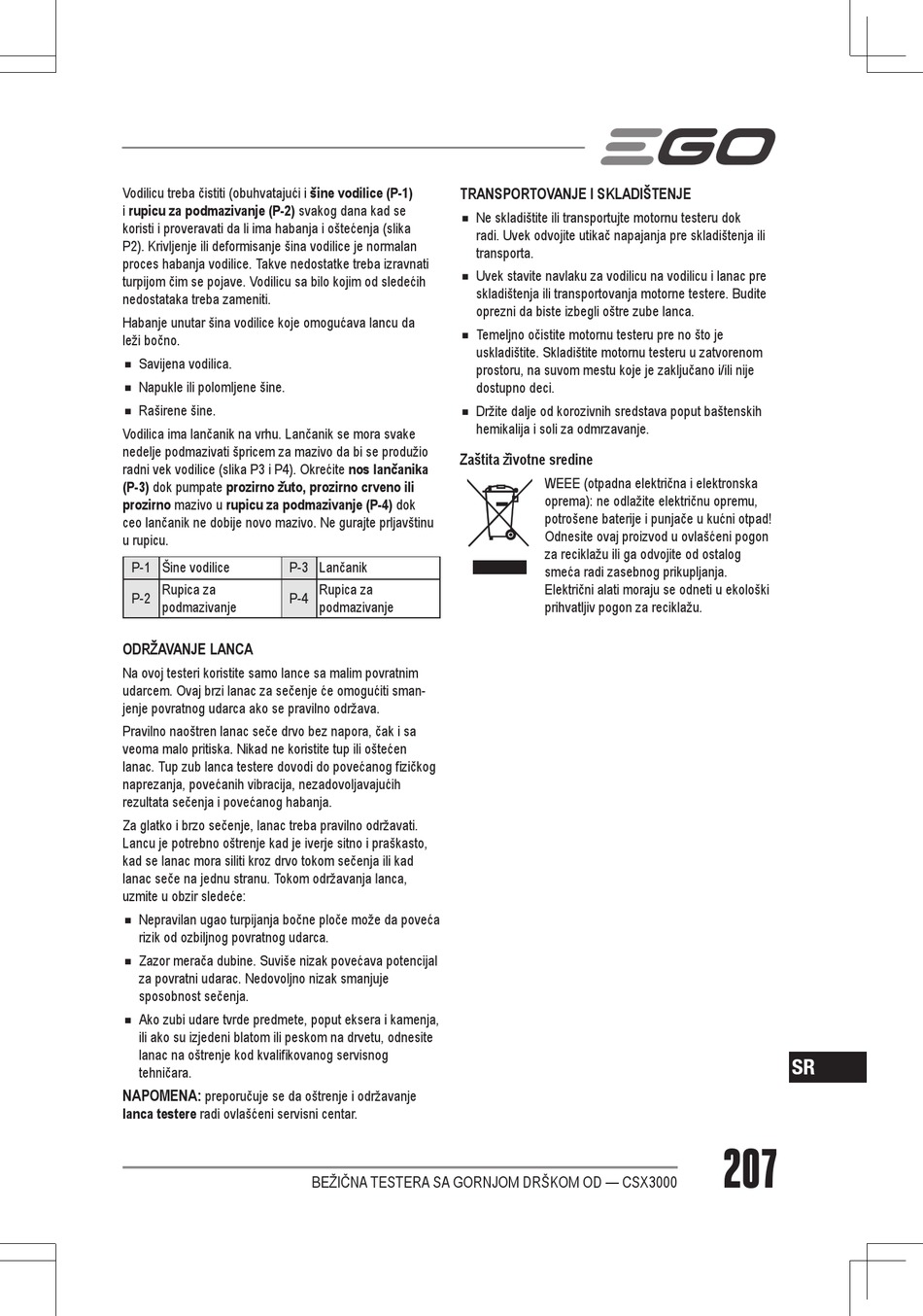 EGO

Vodilicu treba čistiti (obuhvatajući i šine vodilice (P-1) i rupicu za podmazivanje (P-2) svakog dana kad se koristi i proveravati da li ima habanja i oštećenja (slika P2). Krivljenje ili deformisanje šina vodilice je normalan proces habanja vodilice. Takve nedostatke treba izravnati turpijom čim se pojave. Vodilicu sa bilo kojim od sledećih nedostataka treba zameniti.

Habanje unutar šina vodilice koje omogućava lancu da leži bočno.

■ Savijena vodilica.

■ Napukle ili polomljene šine.

■ Raširene šine.

Vodilica ima lančanik na vrhu. Lančanik se mora svake nedelje podmazivati špricem za mazivo da bi se produžio radni vek vodilice (slika P3 i P4). Okrećite nos lančanika (P-3) dok pumpate prozirno žuto, prozirno crveno ili prozirno mazivo u rupicu za podmazivanje (P-4) dok ceo lančanik ne dobije novo mazivo. Ne gurajte prljavštinu u rupicu.

| P-1 | Šine vodilice | P-3 | Lančanik |
|---|---|---|---|
| P-2 | Rupica za podmazivanje | P-4 | Rupica za podmazivanje |

ODRŽAVANJE LANCA

Na ovoj testeri koristite samo lance sa malim povratnim udarcem. Ovaj brzi lanac za sečenje će omogućiti smanjenje povratnog udarca ako se pravilno održava.

Pravilno naoštren lanac seče drvo bez napora, čak i sa veoma malo pritiska. Nikad ne koristite tup ili oštećen lanac. Tup zub lanca testere dovodi do povećanog fizičkog naprezanja, povećanih vibracija, nezadovoljavajućih rezultata sečenja i povećanog habanja.

Za glatko i brzo sečenje, lanac treba pravilno održavati. Lancu je potrebno oštrenje kad je iverje sitno i praškasto, kad se lanac mora siliti kroz drvo tokom sečenja ili kad lanac seče na jednu stranu. Tokom održavanja lanca, uzmite u obzir sledeće:

■ Nepravilan ugao turpijanja bočne ploče može da poveća rizik od ozbiljnog povratnog udarca.

■ Zazor merača dubine. Suviše nizak povećava potencijal za povratni udarac. Nedovoljno nizak smanjuje sposobnost sečenja.

■ Ako zubi udare tvrde predmete, poput eksera i kamenja, ili ako su izjedeni blatom ili peskom na drvetu, odnesite lanac na oštrenje kod kvalifikovanog servisnog tehničara.

NAPOMENA: preporučuje se da oštrenje i održavanje lanca testere radi ovlašćeni servisni centar.

TRANSPORTOVANJE I SKLADIŠTENJE

■ Ne skladištite ili transportujte motornu testeru dok radi. Uvek odvojite utikač napajanja pre skladištenja ili transporta.

■ Uvek stavite navlaku za vodilicu na vodilicu i lanac pre skladištenja ili transportovanja motorne testere. Budite oprezni da biste izbegli oštre zube lanca.

■ Temeljno očistite motornu testeru pre no što je uskladištite. Skladištite motornu testeru u zatvorenom prostoru, na suvom mestu koje je zaključano i/ili nije dostupno deci.

■ Držite dalje od korozivnih sredstava poput baštenskih hemikalija i soli za odmrzavanje.

Zaštita životne sredine

WEEE (otpadna električna i elektronska oprema): ne odlažite električnu opremu, potrošene baterije i punjače u kućni otpad! Odnesite ovaj proizvod u ovlašćeni pogon za reciklažu ili ga odvojite od ostalog smeća radi zasebnog prikupljanja. Električni alati moraju se odneti u ekološki prihvatljiv pogon za reciklažu.

SR

BEŽIČNA TESTERA SA GORNJOM DRŠKOM OD — CSX3000

207